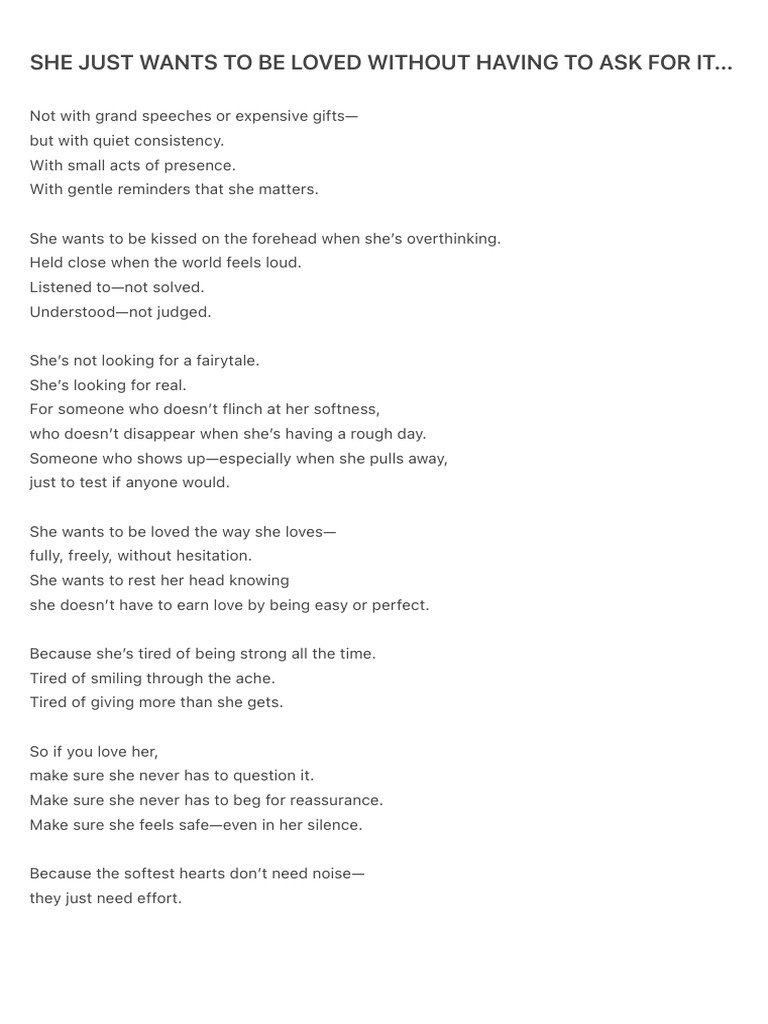 SHE JUST WANTS TO BE LOVED WITHOUT HAVING TO ASK FOR IT...

Not with grand speeches or expensive gifts—
but with quiet consistency.
With small acts of presence.
With gentle reminders that she matters.

She wants to be kissed on the forehead when she's overthinking.
Held close when the world feels loud.
Listened to—not solved.
Understood—not judged.

She's not looking for a fairytale.
She's looking for real.
For someone who doesn't flinch at her softness,
who doesn't disappear when she's having a rough day.
Someone who shows up—especially when she pulls away,
just to test if anyone would.

She wants to be loved the way she loves—
fully, freely, without hesitation.
She wants to rest her head knowing
she doesn't have to earn love by being easy or perfect.

Because she's tired of being strong all the time.
Tired of smiling through the ache.
Tired of giving more than she gets.

So if you love her,
make sure she never has to question it.
Make sure she never has to beg for reassurance.
Make sure she feels safe—even in her silence.

Because the softest hearts don't need noise—
they just need effort.